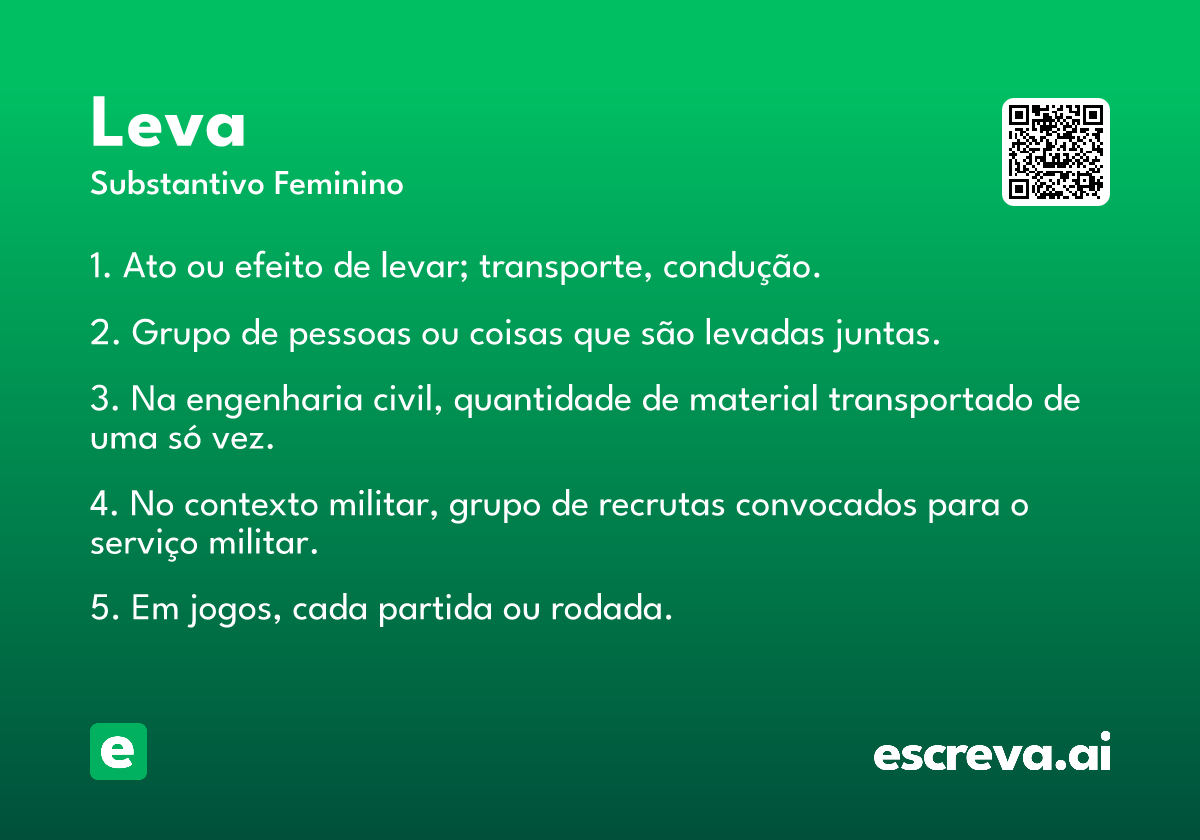 Leva
Substantivo Feminino

1. Ato ou efeito de levar; transporte, condução.

2. Grupo de pessoas ou coisas que são levadas juntas.

3. Na engenharia civil, quantidade de material transportado de uma só vez.

4. No contexto militar, grupo de recrutas convocados para o serviço militar.

5. Em jogos, cada partida ou rodada.

e

escreva.ai